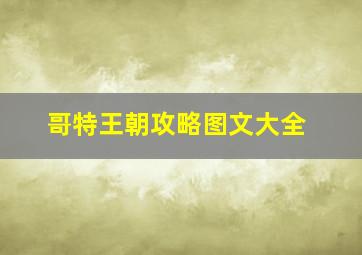 哥特王朝攻略图文大全